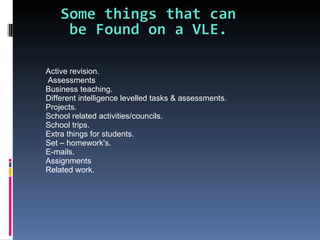 Some things that can be Found on a VLE.

Active revision.
Assessments
Business teaching.
Different intelligence levelled tasks & assessments.
Projects.
School related activities/councils.
School trips.
Extra things for students.
Set – homework's.
E-mails.
Assignments
Related work.